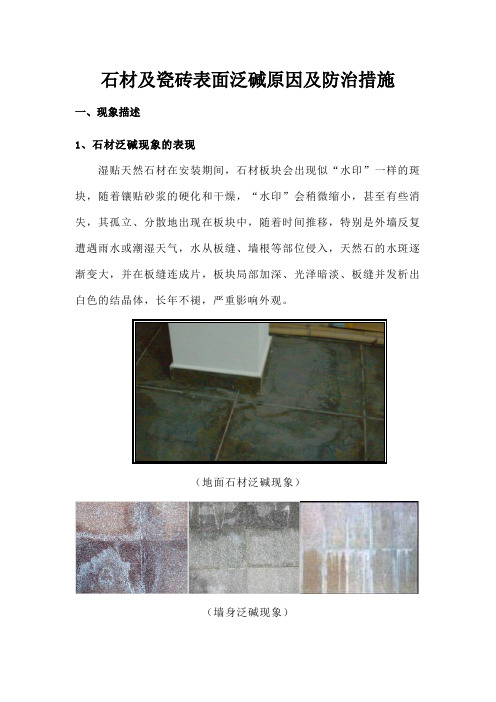 石材及瓷砖表面泛碱原因及防治措施

一、现象描述

1、石材泛碱现象的表现

湿贴天然石材在安装期间，石材板块会出现似“水印”一样的斑块，随着镶贴砂浆的硬化和干燥，“水印”会稍微缩小，甚至有些消失，其孤立、分散地出现在板块中，随着时间推移，特别是外墙反复遭遇雨水或潮湿天气，水从板缝、墙根等部位侵入，天然石的水斑逐渐变大，并在板缝连成片，板块局部加深、光泽暗淡、板缝并发析出白色的结晶体，长年不褪，严重影响外观。

（地面石材泛碱现象）

（墙身泛碱现象）